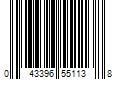 0 43396 55113 8